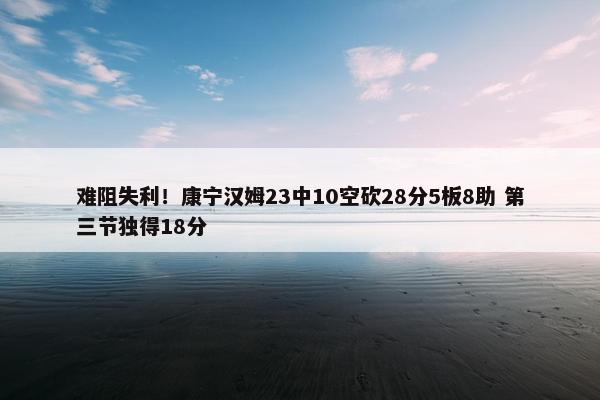 难阻失利！康宁汉姆23中10空砍28分5板8助 第三节独得18分